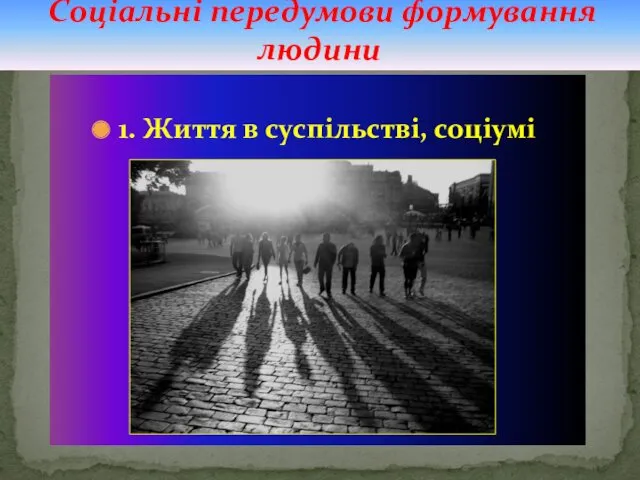 Соціальні передумови формування людини

1. Життя в суспільстві, соціумі